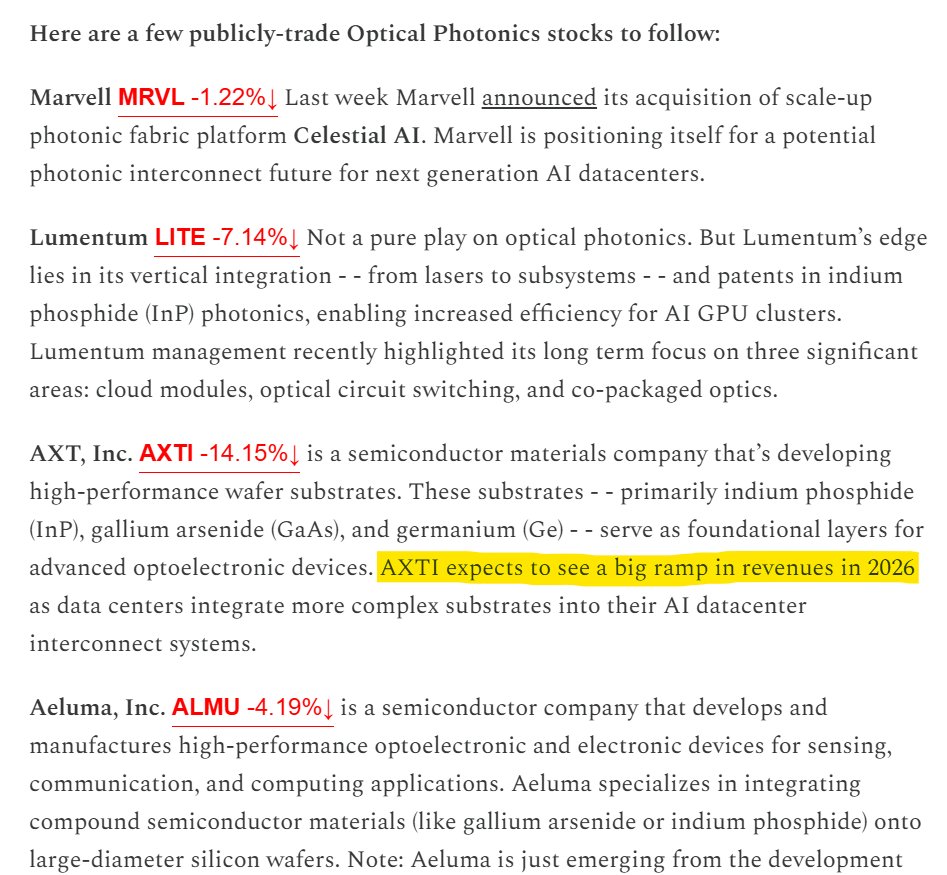 Here are a few publicly-trade Optical Photonics stocks to follow:

Marvell MRVL -1.22%↓ Last week Marvell announced its acquisition of scale-up photonic fabric platform Celestial AI. Marvell is positioning itself for a potential photonic interconnect future for next generation AI datacenters.

Lumentum LITE -7.14%↓ Not a pure play on optical photonics. But Lumentum's edge lies in its vertical integration - - from lasers to subsystems - - and patents in indium phosphide (InP) photonics, enabling increased efficiency for AI GPU clusters. Lumentum management recently highlighted its long term focus on three significant areas: cloud modules, optical circuit switching, and co-packaged optics.

AXT, Inc. AXTI -14.15%↓ is a semiconductor materials company that's developing high-performance wafer substrates. These substrates - - primarily indium phosphide (InP), gallium arsenide (GaAs), and germanium (Ge) - - serve as foundational layers for advanced optoelectronic devices. AXTI expects to see a big ramp in revenues in 2026 as data centers integrate more complex substrates into their AI datacenter interconnect systems.

Aeluma, Inc. ALMU -4.19%↓ is a semiconductor company that develops and manufactures high-performance optoelectronic and electronic devices for sensing, communication, and computing applications. Aeluma specializes in integrating compound semiconductor materials (like gallium arsenide or indium phosphide) onto large-diameter silicon wafers. Note: Aeluma is just emerging from the development